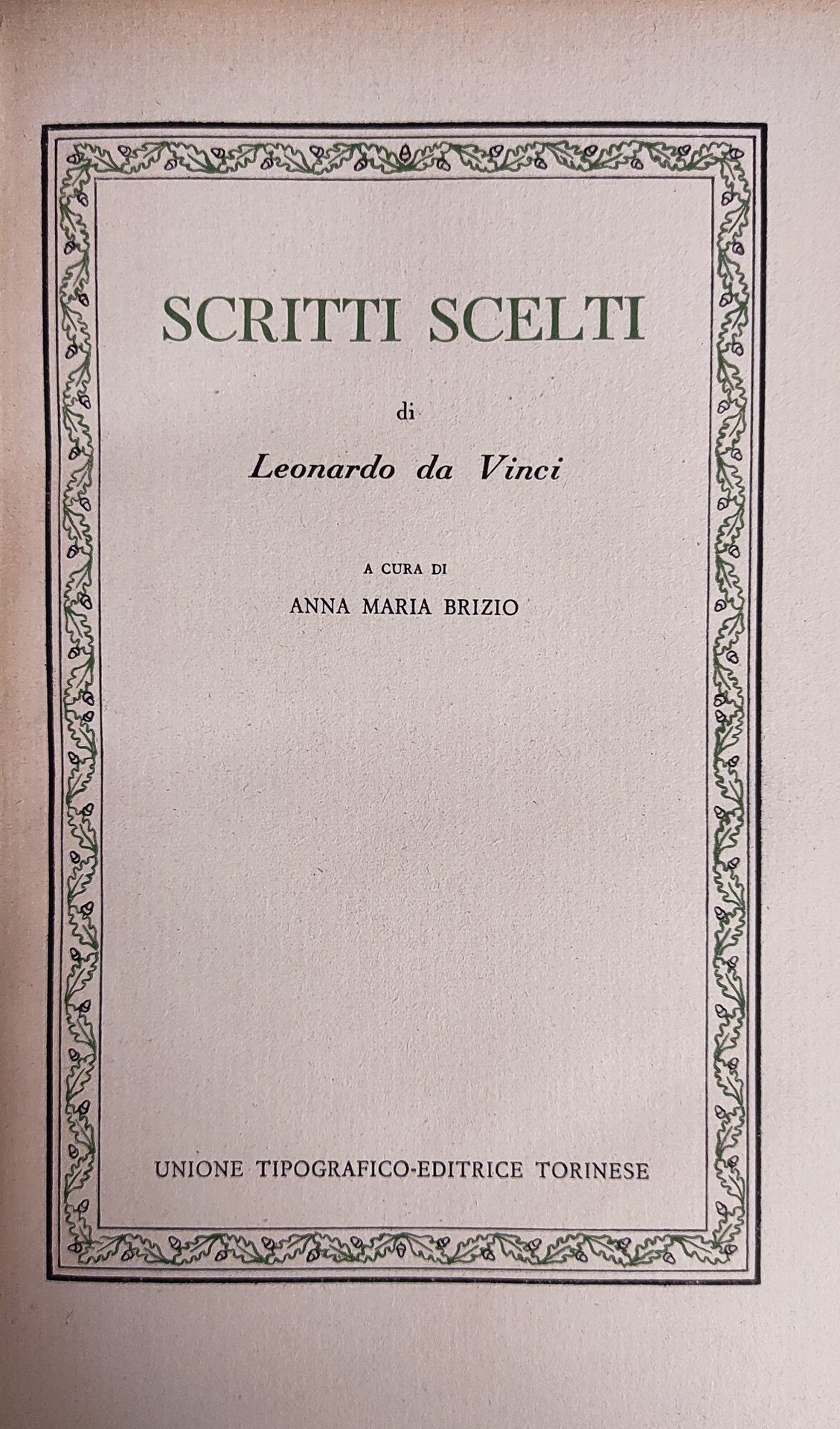 SCRITTI SCELTI

di

Leonardo da Vinci

A CURA DI

ANNA MARIA BRIZIO

UNIONE TIPOGRAFICO-EDITRICE TORINESE